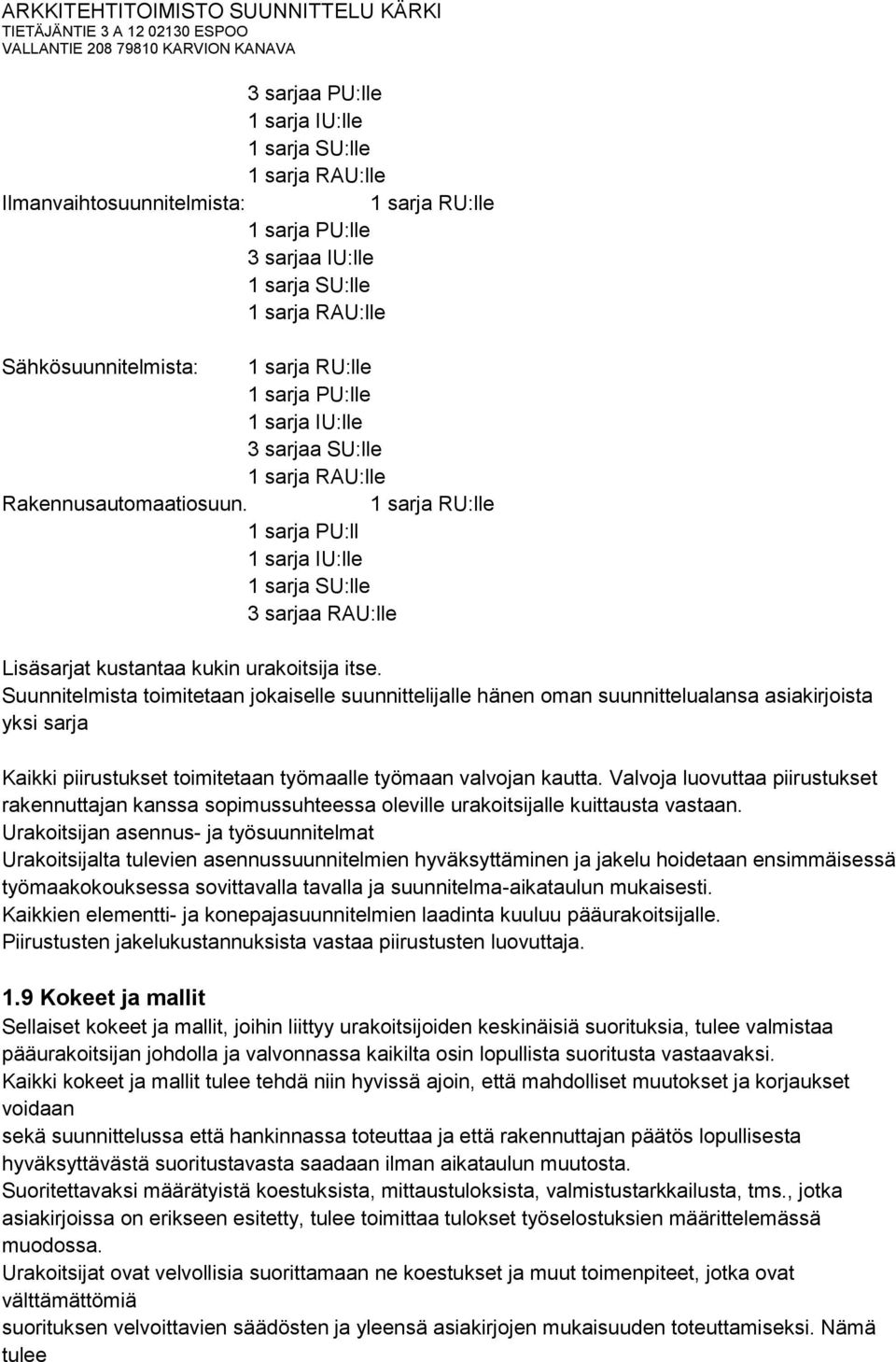 ARKKITEHTITOIMISTO SUUNNITTELU KÄRKI
TIETÄJÄNTIE 3 A 12 02130 ESPOO
VALLANTIE 208 79810 KARVION KANAVA

3 sarjaa PU:lle
1 sarja IU:lle
1 sarja SU:lle
1 sarja RAU:lle
Ilmanvaihtosuunnitelmista: 1 sarja RU:lle
1 sarja PU:lle
3 sarjaa IU:lle
1 sarja SU:lle
1 sarja RAU:lle

Sähkösuunnitelmista: 1 sarja RU:lle
1 sarja PU:lle
1 sarja IU:lle
3 sarjaa SU:lle
1 sarja RAU:lle
Rakennusautomaatiosuun. 1 sarja RU:lle
1 sarja PU:ll
1 sarja IU:lle
1 sarja SU:lle
3 sarjaa RAU:lle

Lisäsarjat kustantaa kukin urakoitsija itse.
Suunnitelmista toimitetaan jokaiselle suunnittelijalle hänen oman suunnittelualansa asiakirjoista yksi sarja

Kaikki piirustukset toimitetaan työmaalle työmaan valvojan kautta. Valvoja luovuttaa piirustukset rakennuttajan kanssa sopimussuhteessa oleville urakoitsijalle kuittausta vastaan.
Urakoitsijan asennus- ja työsuunnitelmat
Urakoitsijalta tulevien asennussuunnitelmien hyväksyttäminen ja jakelu hoidetaan ensimmäisessä työmaakokouksessa sovittavalla tavalla ja suunnitelma-aikataulun mukaisesti.
Kaikkien elementti- ja konepajasuunnitelmien laadinta kuuluu pääurakoitsijalle.
Piirustusten jakelukustannuksista vastaa piirustusten luovuttaja.

1.9 Kokeet ja mallit
Sellaiset kokeet ja mallit, joihin liittyy urakoitsijoiden keskinäisiä suorituksia, tulee valmistaa pääurakoitsijan johdolla ja valvonnassa kaikilta osin lopullista suoritusta vastaavaksi.
Kaikki kokeet ja mallit tulee tehdä niin hyvissä ajoin, että mahdolliset muutokset ja korjaukset voidaan
sekä suunnittelussa että hankinnassa toteuttaa ja että rakennuttajan päätös lopullisesta hyväksyttävästä suoritustavasta saadaan ilman aikataulun muutosta.
Suoritettavaksi määrätyistä koestuksista, mittaustuloksista, valmistustarkkailusta, tms., jotka asiakirjoissa on erikseen esitetty, tulee toimittaa tulokset työselostuksien määrittelemässä muodossa.
Urakoitsijat ovat velvollisia suorittamaan ne koestukset ja muut toimenpiteet, jotka ovat välttämättömiä
suorituksen velvoittavien säädösten ja yleensä asiakirjojen mukaisuuden toteuttamiseksi. Nämä tulee